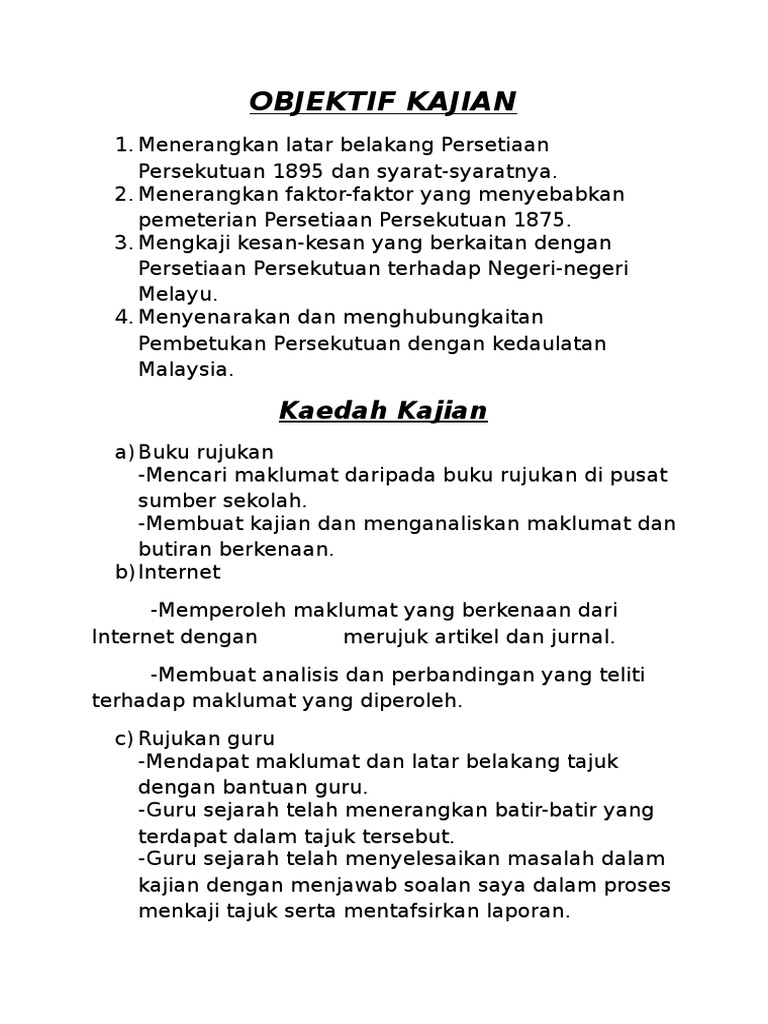 OBJEKTIF KAJIAN

1. Menerangkan latar belakang Persetiaan Persekutuan 1895 dan syarat-syaratnya.
2. Menerangkan faktor-faktor yang menyebabkan pemeterian Persetiaan Persekutuan 1875.
3. Mengkaji kesan-kesan yang berkaitan dengan Persetiaan Persekutuan terhadap Negeri-negeri Melayu.
4. Menyenarakan dan menghubungkaitan Pembetukan Persekutuan dengan kedaulatan Malaysia.

Kaedah Kajian

a) Buku rujukan
-Mencari maklumat daripada buku rujukan di pusat sumber sekolah.
-Membuat kajian dan menganaliskan maklumat dan butiran berkenaan.
b) Internet

-Memperoleh maklumat yang berkenaan dari Internet dengan merujuk artikel dan jurnal.

-Membuat analisis dan perbandingan yang teliti terhadap maklumat yang diperoleh.

c) Rujukan guru
-Mendapat maklumat dan latar belakang tajuk dengan bantuan guru.
-Guru sejarah telah menerangkan batir-batir yang terdapat dalam tajuk tersebut.
-Guru sejarah telah menyelesaikan masalah dalam kajian dengan menjawab soalan saya dalam proses menkaji tajuk serta mentafsirkan laporan.